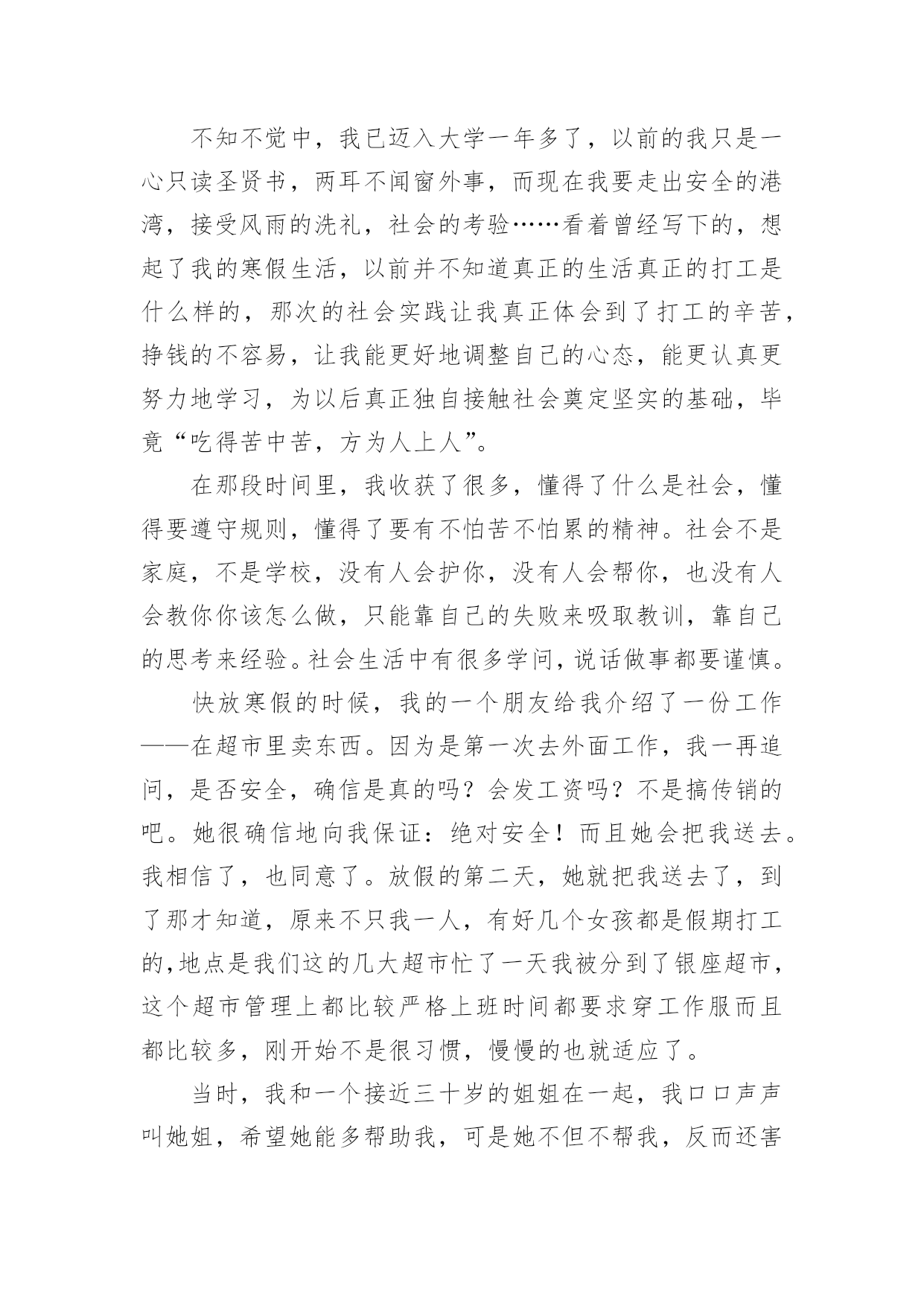 不知不觉中，我已迈入大学一年多了，以前的我只是一心只读圣贤书，两耳不闻窗外事，而现在我要走出安全的港湾，接受风雨的洗礼，社会的考验……看着曾经写下的，想起了我的寒假生活，以前并不知道真正的生活真正的打工是什么样的，那次的社会实践让我真正体会到了打工的辛苦，挣钱的不容易，让我能更好地调整自己的心态，能更认真更努力地学习，为以后真正独自接触社会奠定坚实的基础，毕竟“吃得苦中苦，方为人上人”。

在那段时间里，我收获了很多，懂得了什么是社会，懂得要遵守规则，懂得了要有不怕苦不怕累的精神。社会不是家庭，不是学校，没有人会护你，没有人会帮你，也没有人会教你你该怎么做，只能靠自己的失败来吸取教训，靠自己的思考来经验。社会生活中有很多学问，说话做事都要谨慎。

快放寒假的时候，我的一个朋友给我介绍了一份工作——在超市里卖东西。因为是第一次去外面工作，我一再追问，是否安全，确信是真的吗？会发工资吗？不是搞传销的吧。她很确信地向我保证：绝对安全！而且她会把我送去。我相信了，也同意了。放假的第二天，她就把我送去了，到了那才知道，原来不只我一人，有好几个女孩都是假期打工的，地点是我们这的几大超市忙了一天我被分到了银座超市，这个超市管理上都比较严格上班时间都要求穿工作服而且都比较多，刚开始不是很习惯，慢慢的也就适应了。

当时，我和一个接近三十岁的姐姐在一起，我口口声声叫她姐，希望她能多帮助我，可是她不但不帮我，反而还害